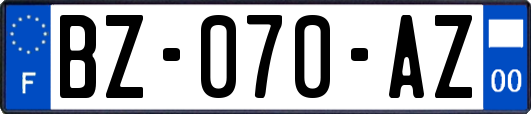 F
BZ-070-AZ
00